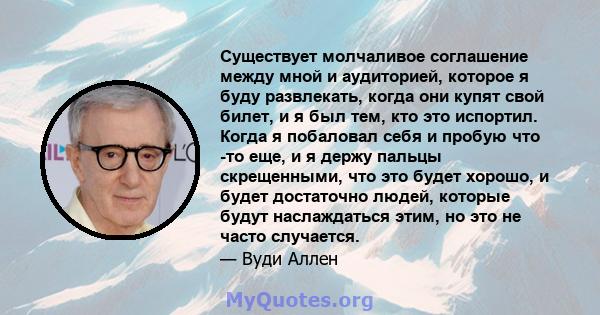 Существует молчаливое соглашение между мной и аудиторией, которое я буду развлекать, когда они купят свой билет, и я был тем, кто это испортил. Когда я побаловал себя и пробую что -то еще, и я держу пальцы скрещенными, что это будет хорошо, и будет достаточно людей, которые будут наслаждаться этим, но это не часто случается.
— Вуди Аллен

MyQuotes.org